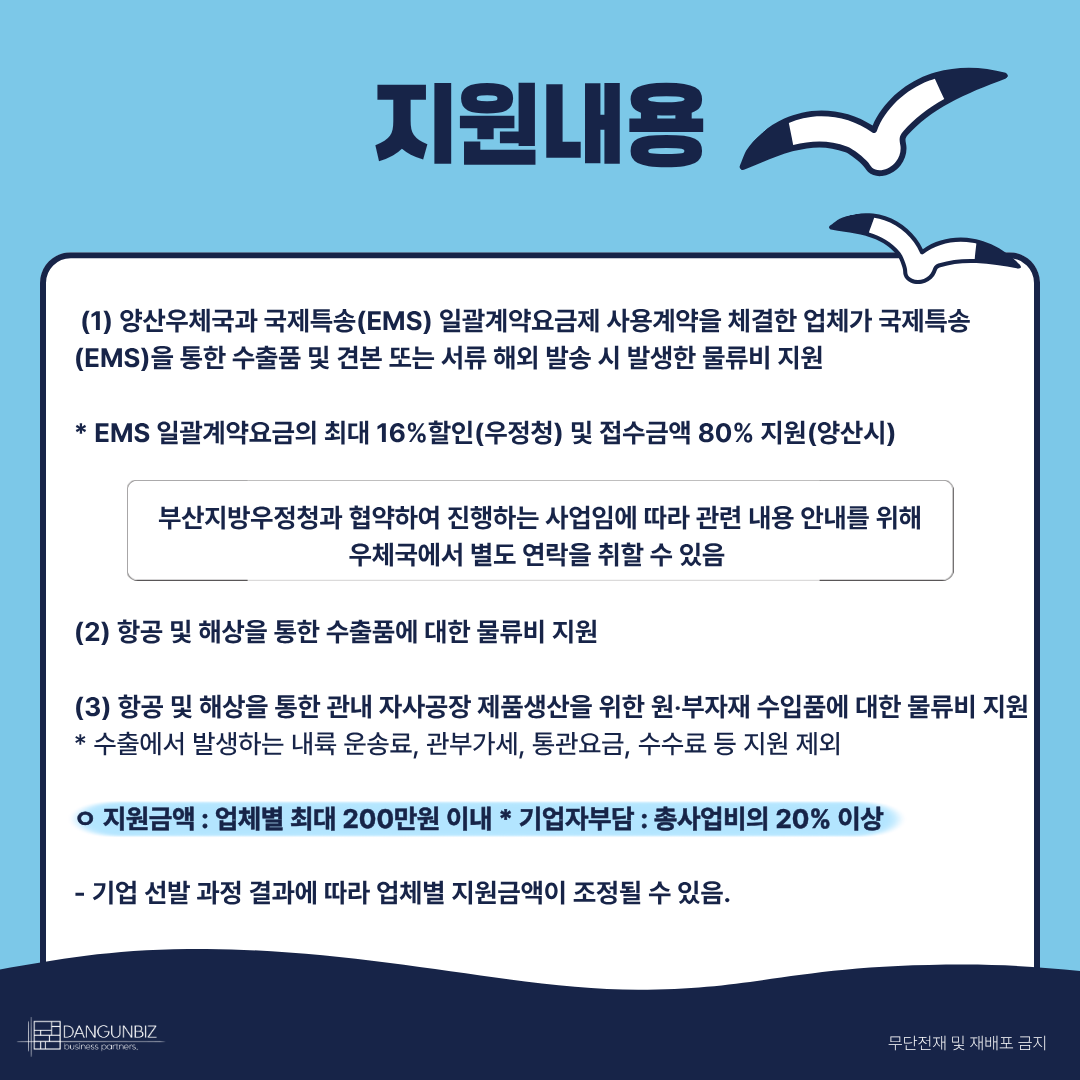 지원내용

(1) 양산우체국과 국제특송(EMS) 일괄계약요금제 사용계약을 체결한 업체가 국제특송(EMS)을 통한 수출품 및 견본 또는 서류 해외 발송 시 발생한 물류비 지원

* EMS 일괄계약요금의 최대 16%할인(우정청) 및 접수금액 80% 지원(양산시)

부산지방우정청과 협약하여 진행하는 사업임에 따라 관련 내용 안내를 위해 우체국에서 별도 연락을 취할 수 있음

(2) 항공 및 해상을 통한 수출품에 대한 물류비 지원

(3) 항공 및 해상을 통한 관내 자사공장 제품생산을 위한 원·부자재 수입품에 대한 물류비 지원
* 수출에서 발생하는 내륙 운송료, 관부가세, 통관요금, 수수료 등 지원 제외

ㅇ 지원금액 : 업체별 최대 200만원 이내 * 기업자부담 : 총사업비의 20% 이상

- 기업 선발 과정 결과에 따라 업체별 지원금액이 조정될 수 있음.

DANGUNBIZ
business partners.

무단전재 및 재배포 금지